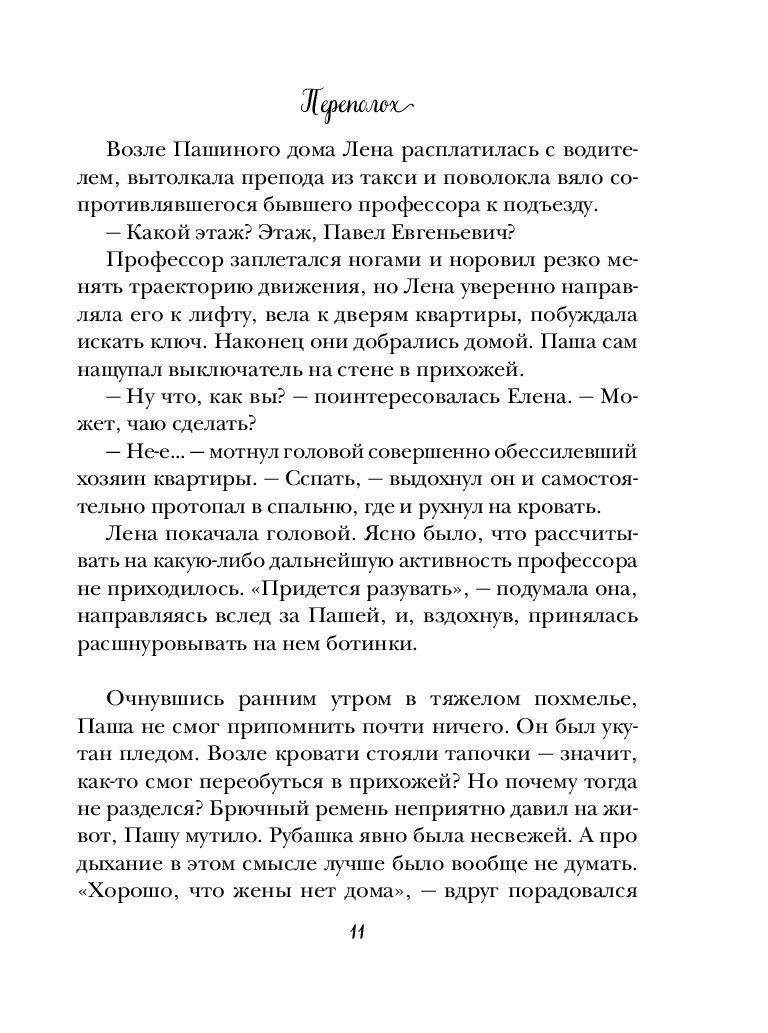 Переполох

Возле Пашиного дома Лена расплатилась с водителем, вытолкала препода из такси и поволокла вяло сопротивлявшегося бывшего профессора к подъезду.

— Какой этаж? Этаж, Павел Евгеньевич?

Профессор заплетался ногами и норовил резко менять траекторию движения, но Лена уверенно направляла его к лифту, вела к дверям квартиры, побуждала искать ключ. Наконец они добрались домой. Паша сам нащупал выключатель на стене в прихожей.

— Ну что, как вы? — поинтересовалась Елена. — Может, чаю сделать?

— Не-е... — мотнул головой совершенно обессилевший хозяин квартиры. — Спать, — выдохнул он и самостоятельно протопал в спальню, где и рухнул на кровать.

Лена покачала головой. Ясно было, что рассчитывать на какую-либо дальнейшую активность профессора не приходилось. «Придется разувать», — подумала она, направляясь вслед за Пашей, и, вздохнув, принялась расшнуровывать на нем ботинки.

Очнувшись ранним утром в тяжелом похмелье, Паша не смог припомнить почти ничего. Он был укутан пледом. Возле кровати стояли тапочки — значит, как-то смог переобуться в прихожей? Но почему тогда не разделся? Брючный ремень неприятно давил на живот, Пашу мутило. Рубашка явно была несвежей. А про дыхание в этом смысле лучше было вообще не думать. «Хорошо, что жены нет дома», — вдруг порадовался

11